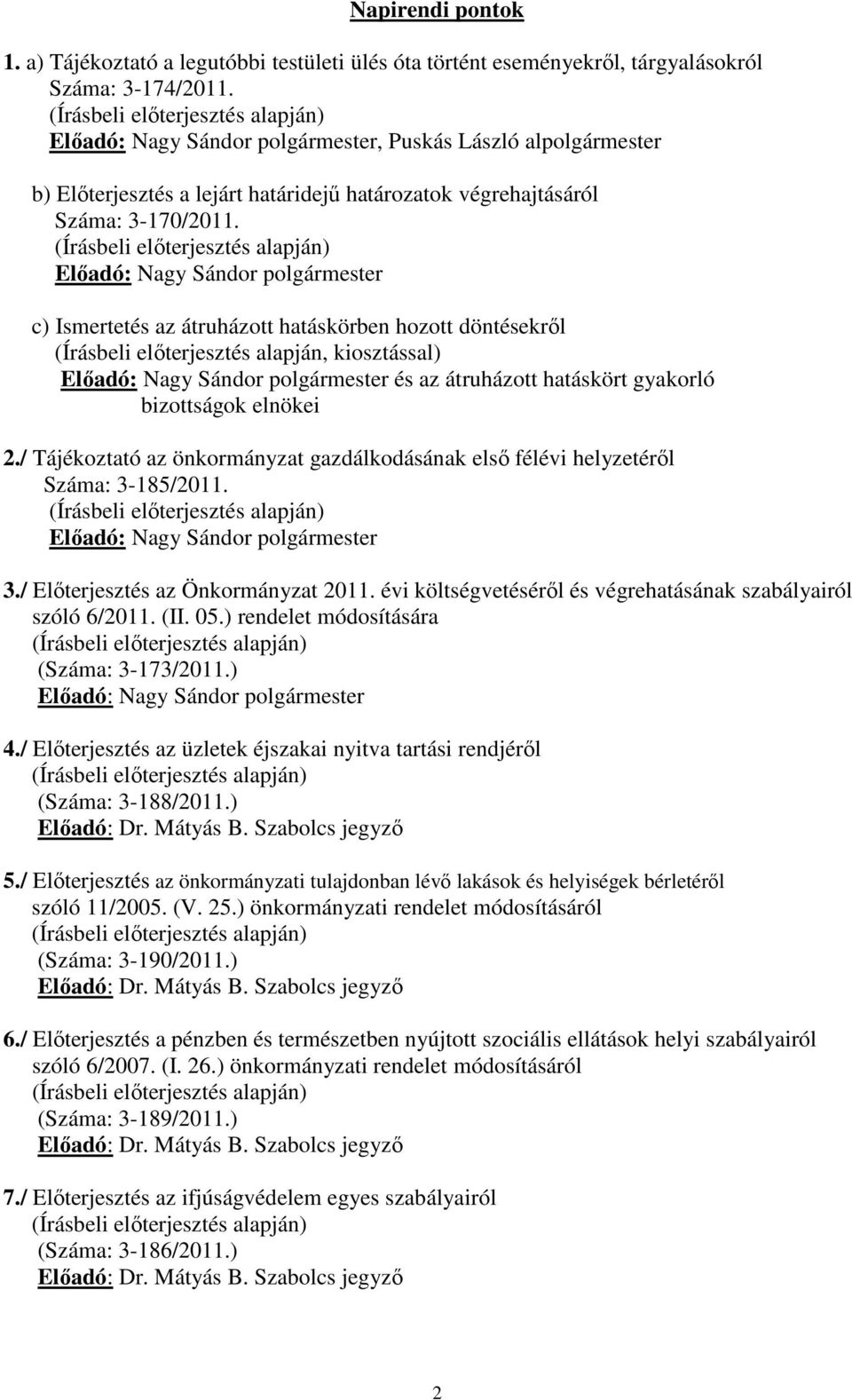 Napirendi pontok

1. a) Tájékoztató a legutóbbi testületi ülés óta történt eseményekről, tárgyalásokról
Száma: 3-174/2011.
(Írásbeli előterjesztés alapján)
Előadó: Nagy Sándor polgármester, Puskás László alpolgármester

b) Előterjesztés a lejárt határidejű határozatok végrehajtásáról
Száma: 3-170/2011.
(Írásbeli előterjesztés alapján)
Előadó: Nagy Sándor polgármester

c) Ismertetés az átruházott hatáskörben hozott döntésekről
(Írásbeli előterjesztés alapján, kiosztással)
Előadó: Nagy Sándor polgármester és az átruházott hatáskört gyakorló bizottságok elnökei

2./ Tájékoztató az önkormányzat gazdálkodásának első félévi helyzetéről
Száma: 3-185/2011.
(Írásbeli előterjesztés alapján)
Előadó: Nagy Sándor polgármester

3./ Előterjesztés az Önkormányzat 2011. évi költségvetéséről és végrehatásának szabályairól szóló 6/2011. (II. 05.) rendelet módosítására
(Írásbeli előterjesztés alapján)
(Száma: 3-173/2011.)
Előadó: Nagy Sándor polgármester

4./ Előterjesztés az üzletek éjszakai nyitva tartási rendjéről
(Írásbeli előterjesztés alapján)
(Száma: 3-188/2011.)
Előadó: Dr. Mátyás B. Szabolcs jegyző

5./ Előterjesztés az önkormányzati tulajdonban lévő lakások és helyiségek bérletéről szóló 11/2005. (V. 25.) önkormányzati rendelet módosításáról
(Írásbeli előterjesztés alapján)
(Száma: 3-190/2011.)
Előadó: Dr. Mátyás B. Szabolcs jegyző

6./ Előterjesztés a pénzben és természetben nyújtott szociális ellátások helyi szabályairól szóló 6/2007. (I. 26.) önkormányzati rendelet módosításáról
(Írásbeli előterjesztés alapján)
(Száma: 3-189/2011.)
Előadó: Dr. Mátyás B. Szabolcs jegyző

7./ Előterjesztés az ifjúságvédelem egyes szabályairól
(Írásbeli előterjesztés alapján)
(Száma: 3-186/2011.)
Előadó: Dr. Mátyás B. Szabolcs jegyző

2